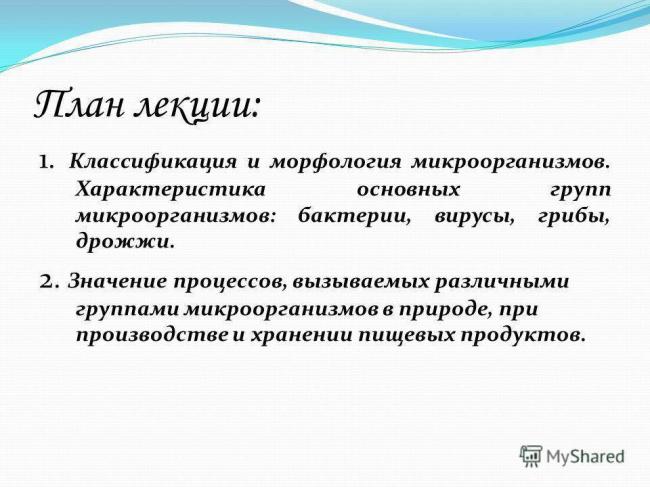 План лекции:

1. Классификация и морфология микроорганизмов. Характеристика основных групп микроорганизмов: бактерии, вирусы, грибы, дрожжи.

2. Значение процессов, вызываемых различными группами микроорганизмов в природе, при производстве и хранении пищевых продуктов.

MyShared